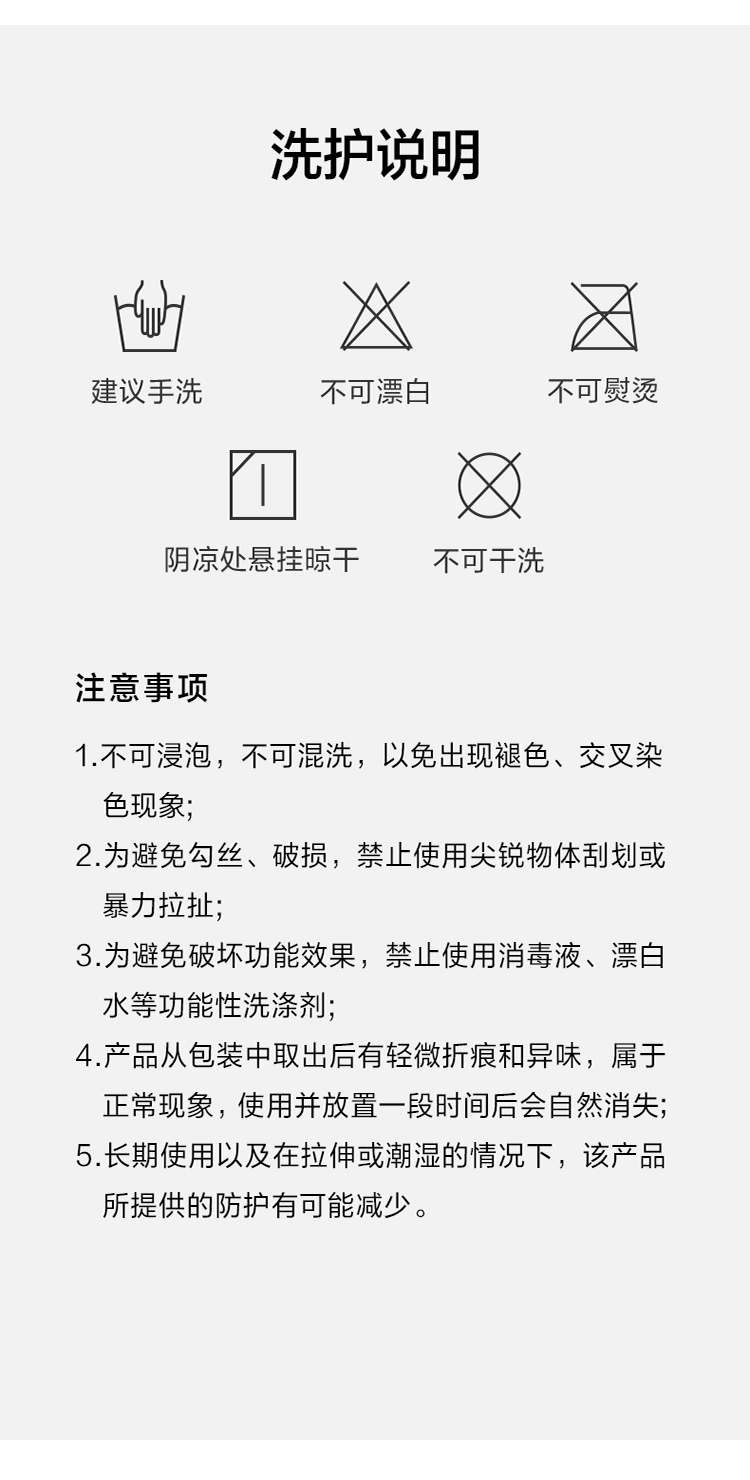 洗护说明

建议手洗

不可漂白

不可熨烫

阴凉处悬挂晾干

不可干洗

注意事项

1.不可浸泡，不可混洗，以免出现褪色、交叉染色现象;

2.为避免勾丝、破损，禁止使用尖锐物体刮划或暴力拉扯;

3.为避免破坏功能效果，禁止使用消毒液、漂白水等功能性洗涤剂;

4.产品从包装中取出后有轻微折痕和异味，属于正常现象，使用并放置一段时间后会自然消失;

5.长期使用以及在拉伸或潮湿的情况下，该产品所提供的防护有可能减少。